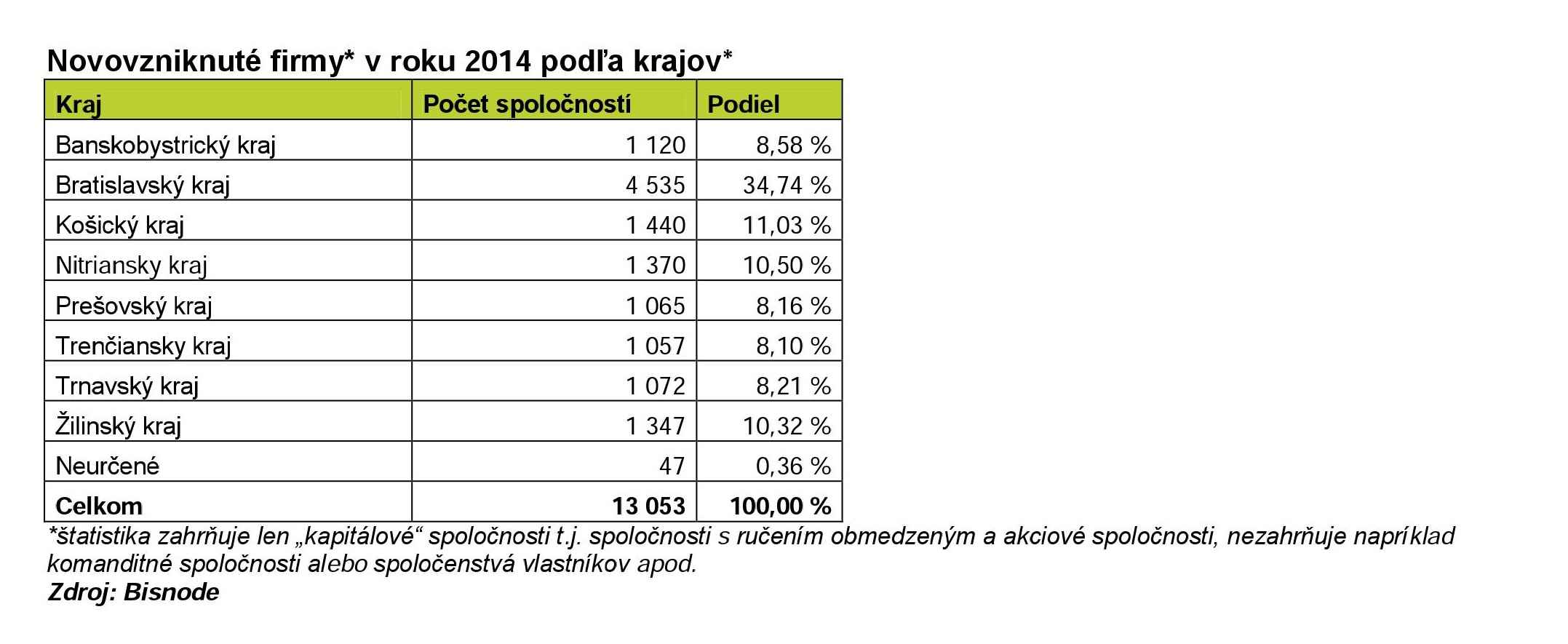 Novovzniknuté firmy* v roku 2014 podľa krajov*

| Kraj | Počet spoločností | Podiel |
|---|---|---|
| Banskobystrický kraj | 1 120 | 8,58 % |
| Bratislavský kraj | 4 535 | 34,74 % |
| Košický kraj | 1 440 | 11,03 % |
| Nitriansky kraj | 1 370 | 10,50 % |
| Prešovský kraj | 1 065 | 8,16 % |
| Trenčiansky kraj | 1 057 | 8,10 % |
| Trnavský kraj | 1 072 | 8,21 % |
| Žilinský kraj | 1 347 | 10,32 % |
| Neurčené | 47 | 0,36 % |
| **Celkom** | **13 053** | **100,00 %** |

*štatistika zahrňuje len „kapitálové“ spoločnosti t.j. spoločnosti s ručením obmedzeným a akciové spoločnosti, nezahrňuje napríklad komanditné spoločnosti alebo spoločenstvá vlastníkov apod.
Zdroj: Bisnode